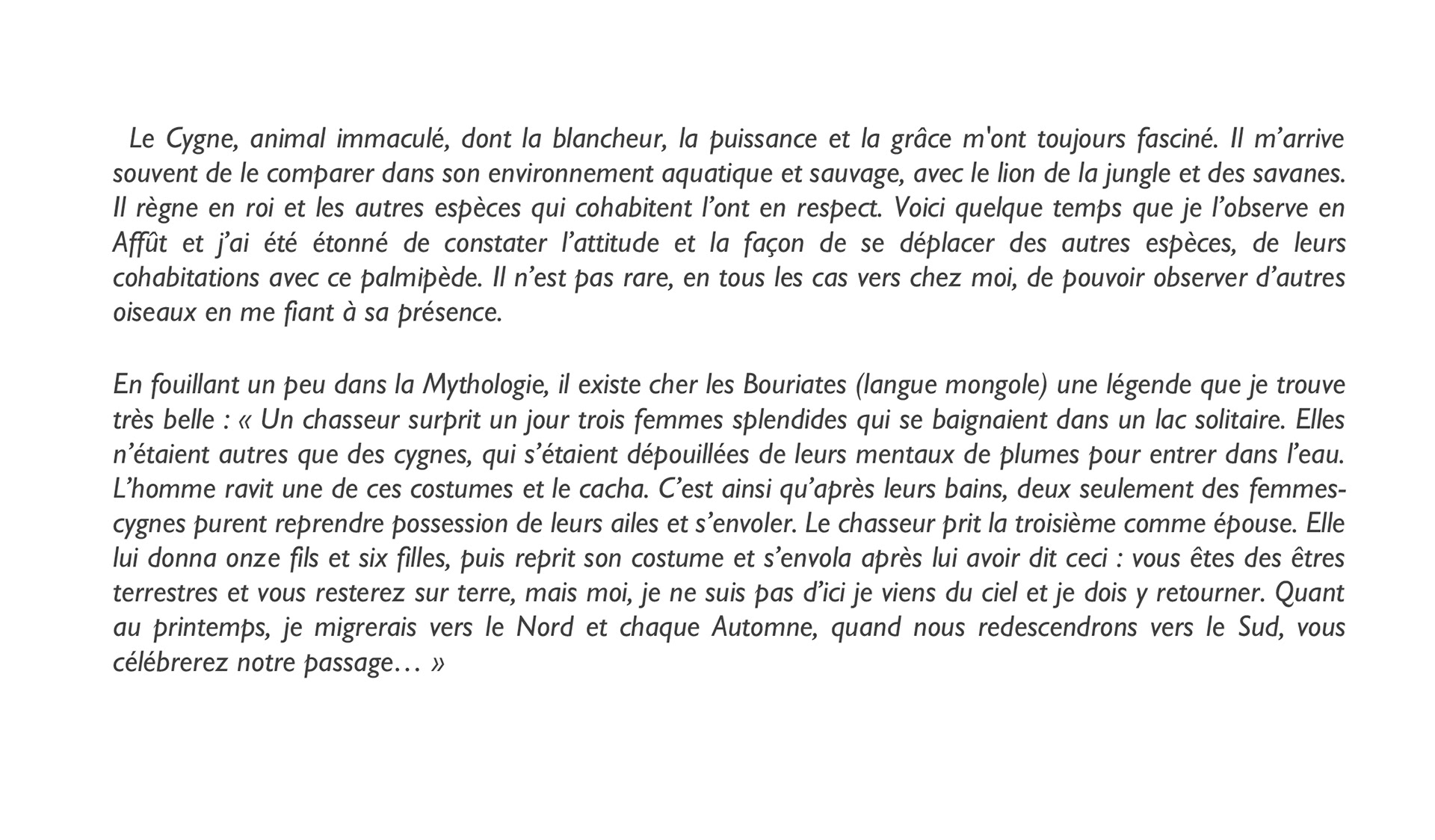 Le Cygne, animal immaculé, dont la blancheur, la puissance et la grâce m'ont toujours fasciné. Il m’arrive souvent de le comparer dans son environnement aquatique et sauvage, avec le lion de la jungle et des savanes. Il règne en roi et les autres espèces qui cohabitent l’ont en respect. Voici quelque temps que je l’observe en Affût et j’ai été étonné de constater l’attitude et la façon de se déplacer des autres espèces, de leurs cohabitations avec ce palmipède. Il n’est pas rare, en tous les cas vers chez moi, de pouvoir observer d’autres oiseaux en me fiant à sa présence.

En fouillant un peu dans la Mythologie, il existe cher les Bouriates (langue mongole) une légende que je trouve très belle : « Un chasseur surprit un jour trois femmes splendides qui se baignaient dans un lac solitaire. Elles n’étaient autres que des cygnes, qui s’étaient dépouillées de leurs mentaux de plumes pour entrer dans l’eau. L’homme ravit une de ces costumes et le cacha. C’est ainsi qu’après leurs bains, deux seulement des femmes-cygnes purent reprendre possession de leurs ailes et s’envoler. Le chasseur prit la troisième comme épouse. Elle lui donna onze fils et six filles, puis reprit son costume et s’envola après lui avoir dit ceci : vous êtes des êtres terrestres et vous resterez sur terre, mais moi, je ne suis pas d’ici je viens du ciel et je dois y retourner. Quant au printemps, je migrerais vers le Nord et chaque Automne, quand nous redescendrons vers le Sud, vous célébrerez notre passage… »